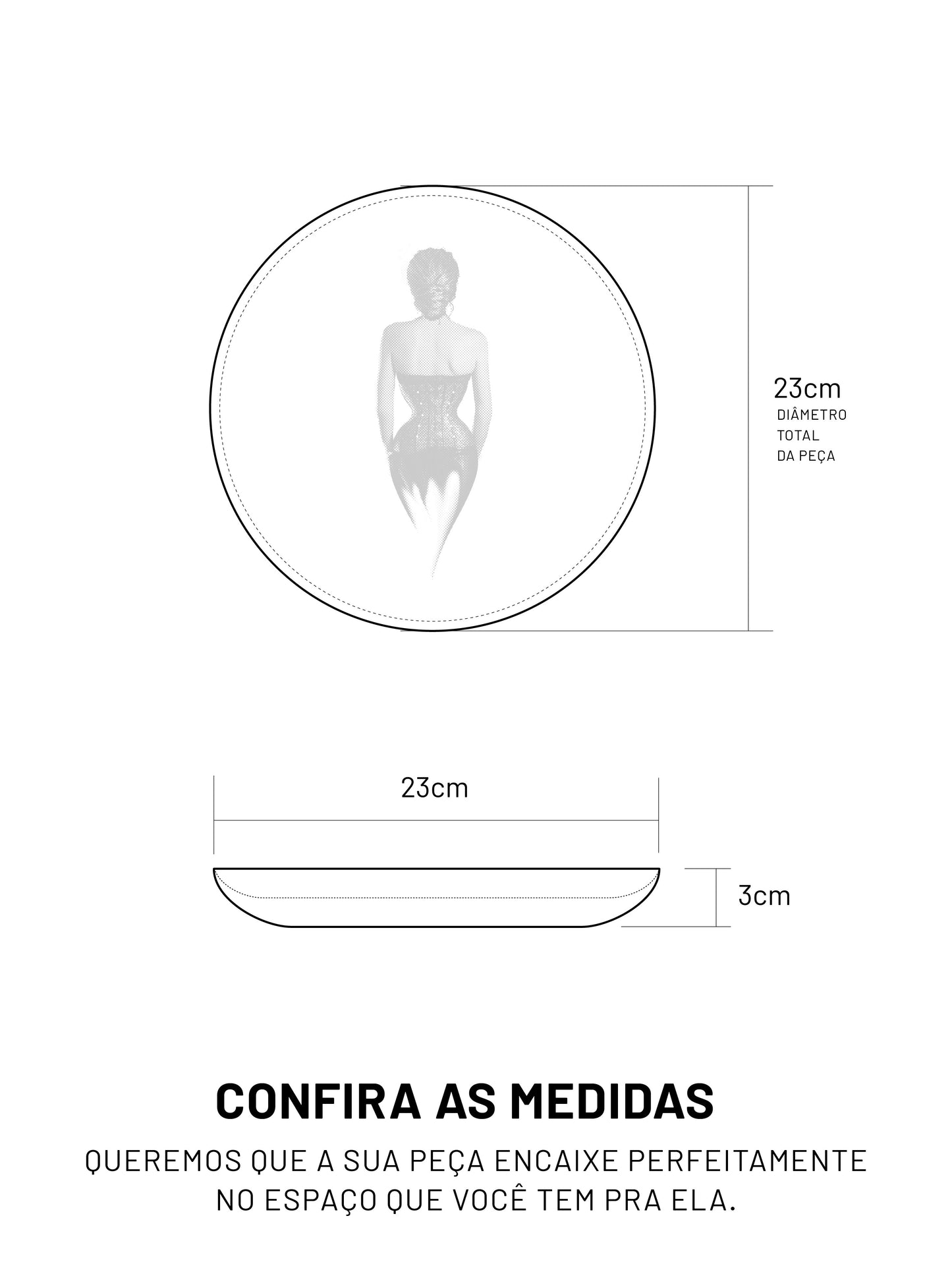 23cm
DIÂMETRO TOTAL DA PEÇA

23cm

3cm

CONFIRA AS MEDIDAS

QUEREMOS QUE A SUA PEÇA ENCAIXE PERFEITAMENTE NO ESPAÇO QUE VOCÊ TEM PRA ELA.